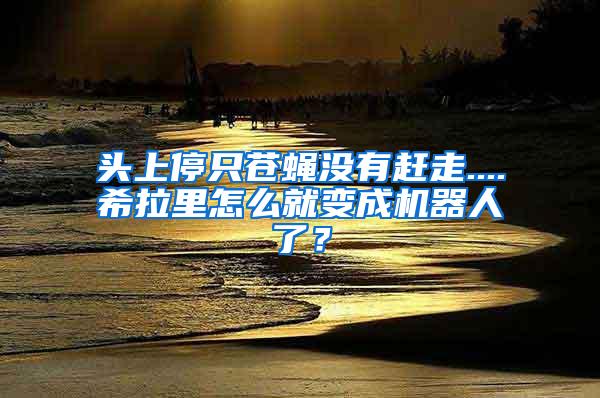 头上停只苍蝇没有赶走....希拉里怎么就变成机器人了？